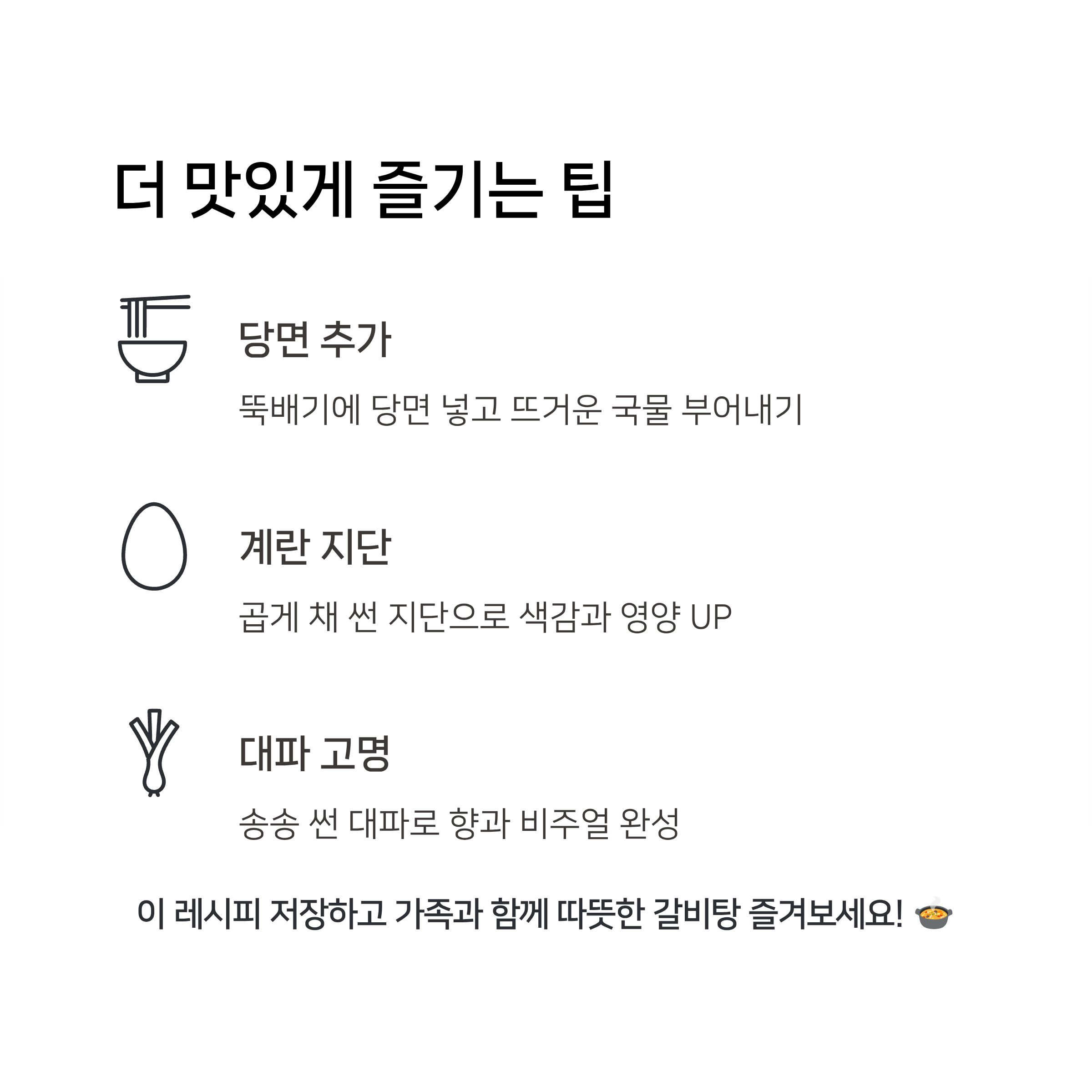 더 맛있게 즐기는 팁

당면 추가

뚝배기에 당면 넣고 뜨거운 국물 부어내기

계란 지단

곱게 채 썬 지단으로 색감과 영양 UP

대파 고명

송송 썬 대파로 향과 비주얼 완성

이 레시피 저장하고 가족과 함께 따뜻한 갈비탕 즐겨보세요! 🍲